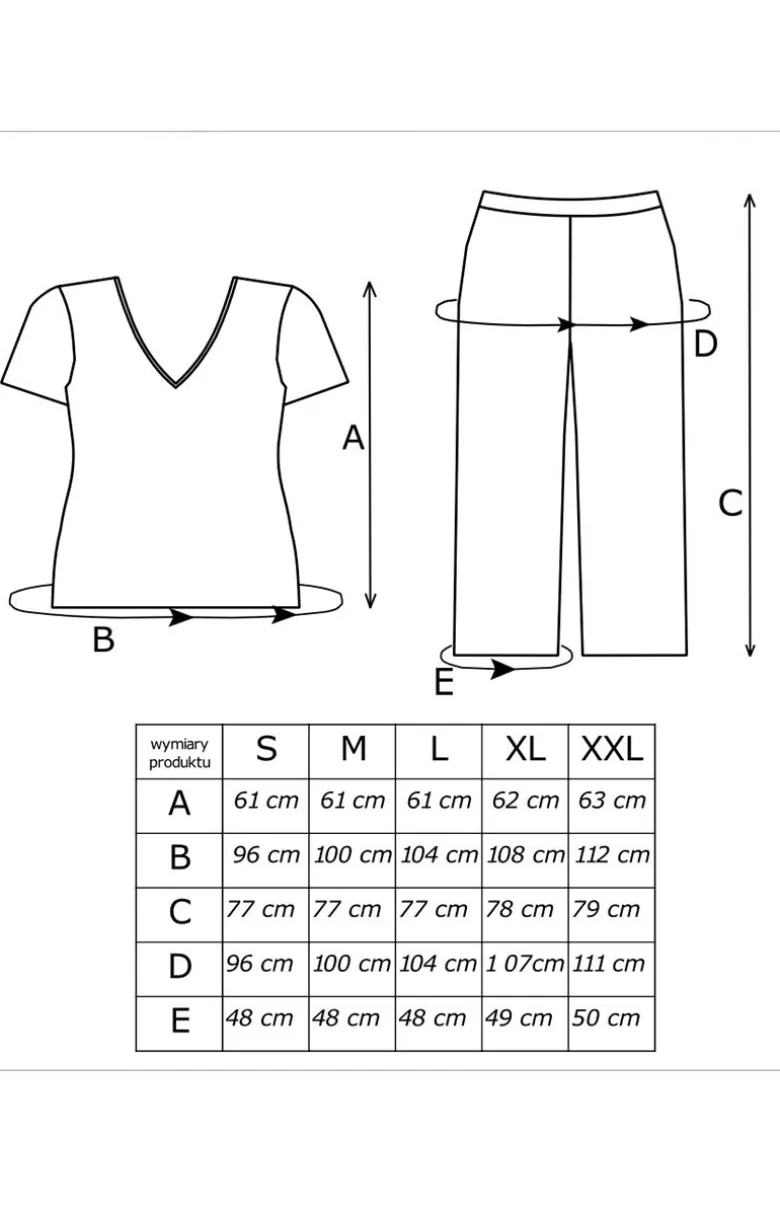 A

B

D

C

E

| wymiary produktu | S | M | L | XL | XXL |
|---|---|---|---|---|---|
| A | 61 cm | 61 cm | 61 cm | 62 cm | 63 cm |
| B | 96 cm | 100 cm | 104 cm | 108 cm | 112 cm |
| C | 77 cm | 77 cm | 77 cm | 78 cm | 79 cm |
| D | 96 cm | 100 cm | 104 cm | 1 07cm | 111 cm |
| E | 48 cm | 48 cm | 48 cm | 49 cm | 50 cm |